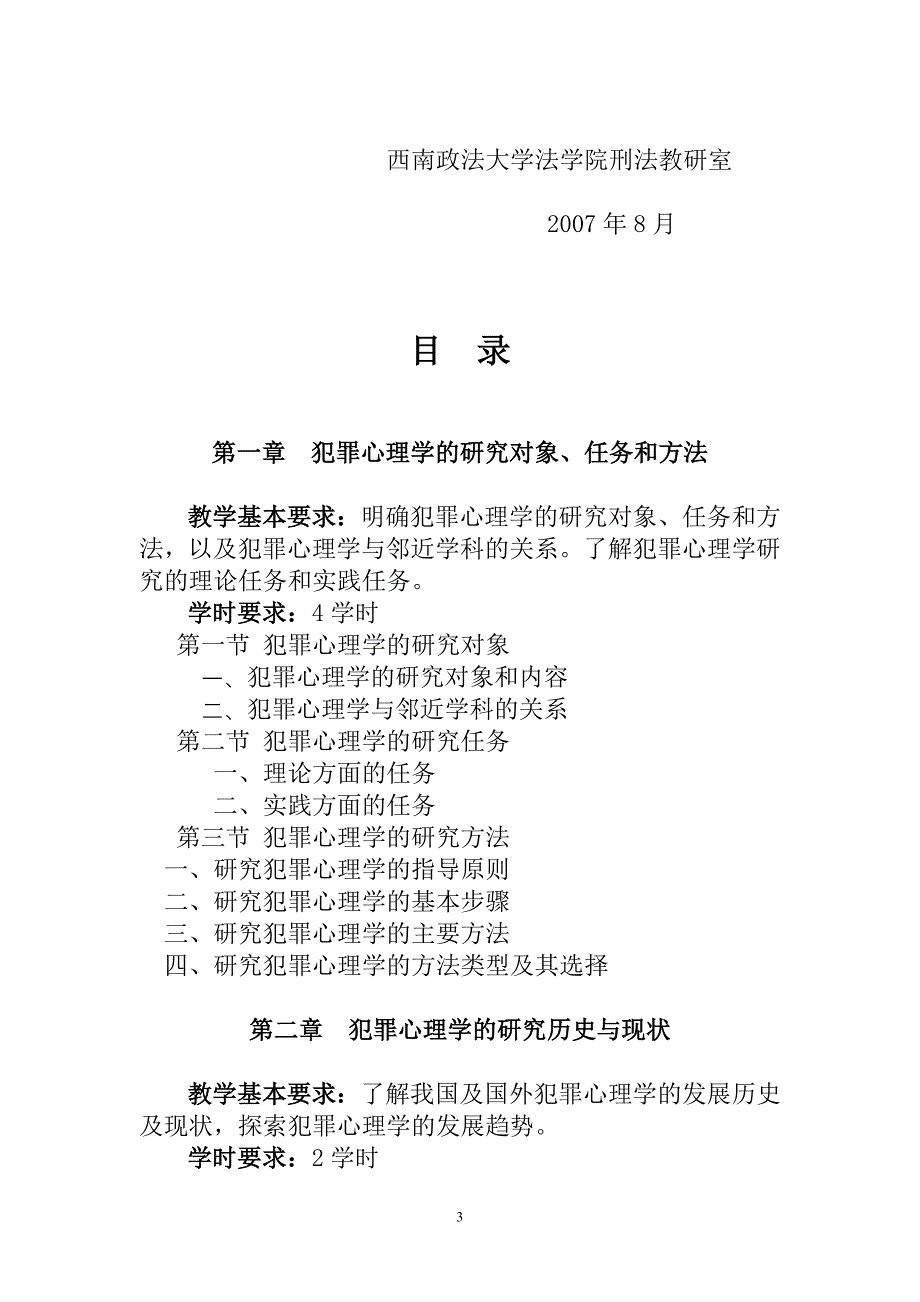 西南政法大学法学院刑法教研室

2007 年 8 月

目　录

第一章　犯罪心理学的研究对象、任务和方法

教学基本要求：明确犯罪心理学的研究对象、任务和方法，以及犯罪心理学与邻近学科的关系。了解犯罪心理学研究的理论任务和实践任务。

学时要求：4 学时

第一节 犯罪心理学的研究对象

一、犯罪心理学的研究对象和内容

二、犯罪心理学与邻近学科的关系

第二节 犯罪心理学的研究任务

一、理论方面的任务

二、实践方面的任务

第三节 犯罪心理学的研究方法

一、研究犯罪心理学的指导原则

二、研究犯罪心理学的基本步骤

三、研究犯罪心理学的主要方法

四、研究犯罪心理学的方法类型及其选择

第二章　犯罪心理学的研究历史与现状

教学基本要求：了解我国及国外犯罪心理学的发展历史及现状，探索犯罪心理学的发展趋势。

学时要求：2 学时

3